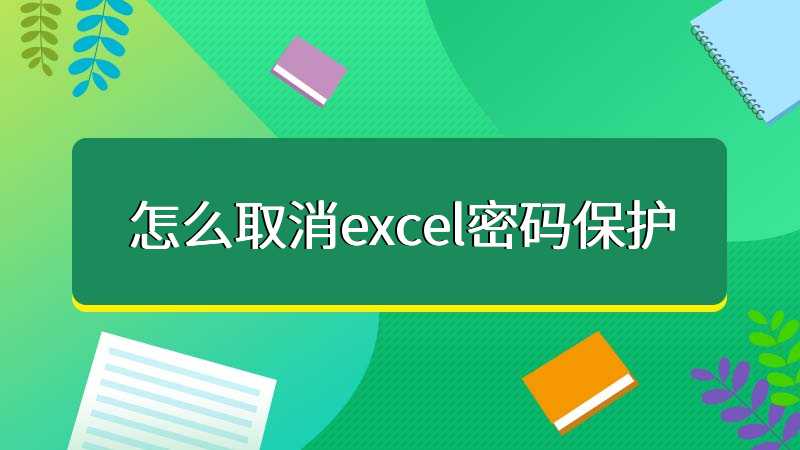 怎么取消excel密码保护